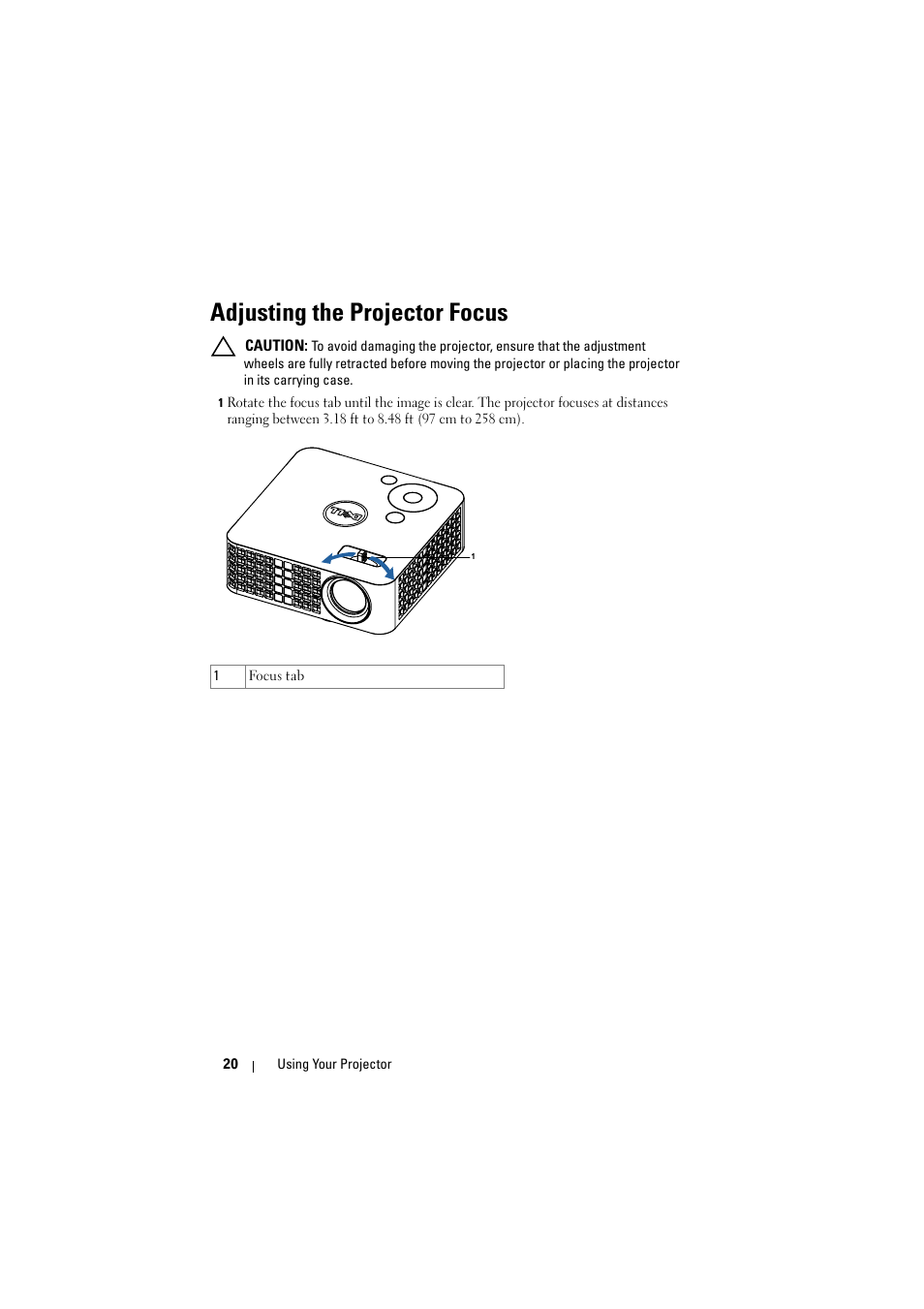 Adjusting the Projector Focus

CAUTION: To avoid damaging the projector, ensure that the adjustment wheels are fully retracted before moving the projector or placing the projector in its carrying case.

1 Rotate the focus tab until the image is clear. The projector focuses at distances ranging between 3.18 ft to 8.48 ft (97 cm to 258 cm).

DELL

1

| 1 | Focus tab |
|---|---|

20 | Using Your Projector